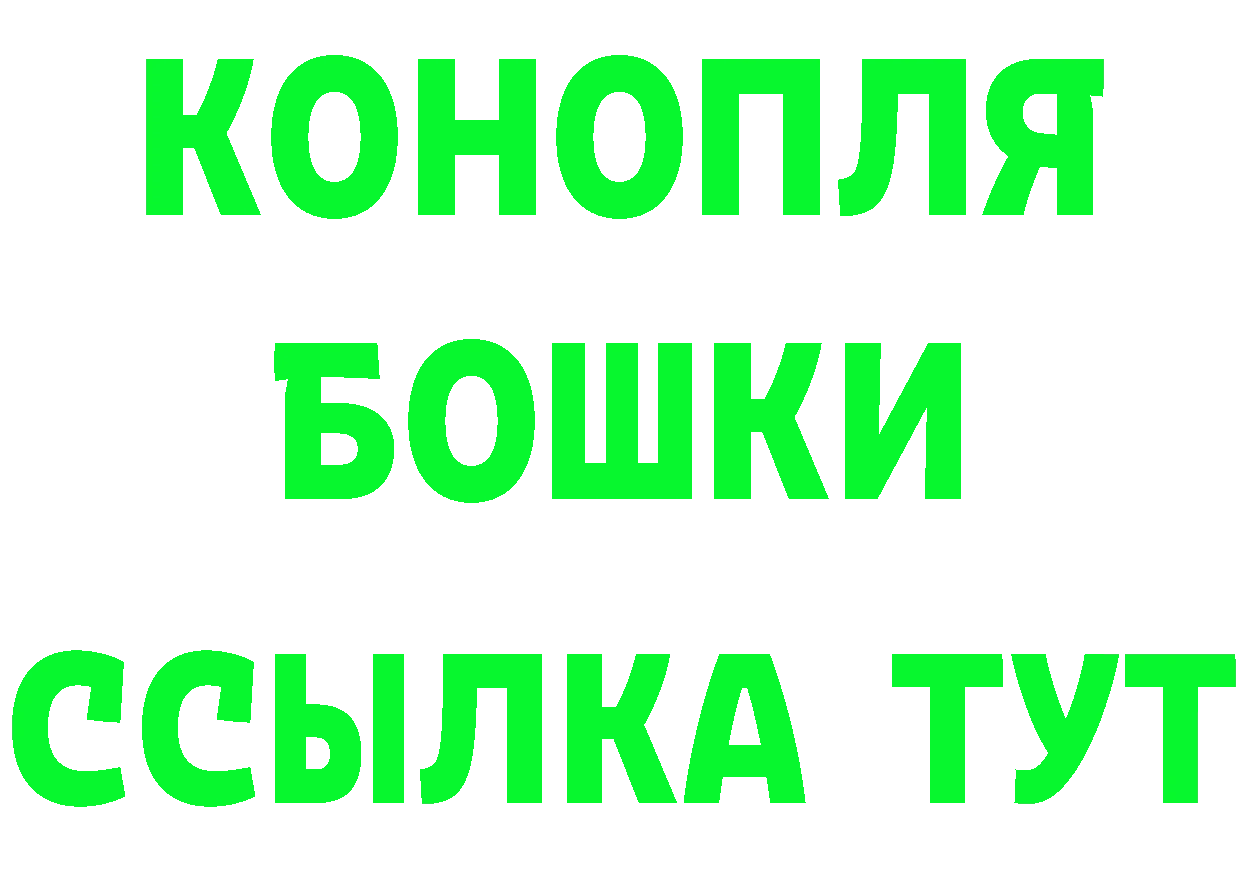 КОНОПЛЯ
БОШКИ
ССЫЛКА ТУТ